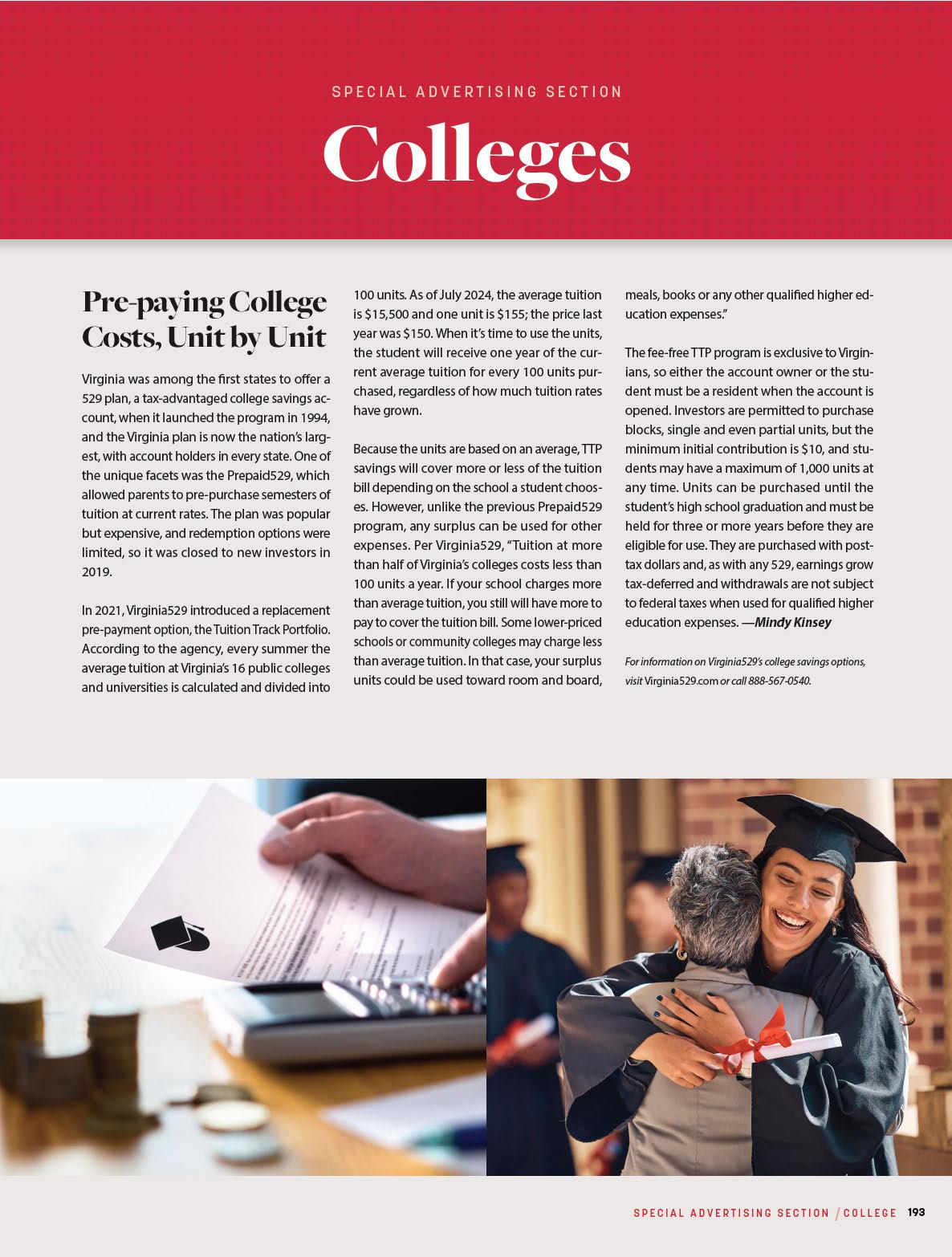 SPECIAL ADVERTISING SECTION

Colleges

Pre-paying College Costs, Unit by Unit

Virginia was among the first states to offer a 529 plan, a tax-advantaged college savings account, when it launched the program in 1994, and the Virginia plan is now the nation's largest, with account holders in every state. One of the unique facets was the Prepaid529, which allowed parents to pre-purchase semesters of tuition at current rates. The plan was popular but expensive, and redemption options were limited, so it was closed to new investors in 2019.

In 2021, Virginia529 introduced a replacement pre-payment option, the Tuition Track Portfolio. According to the agency, every summer the average tuition at Virginia's 16 public colleges and universities is calculated and divided into 100 units. As of July 2024, the average tuition is \$15,500 and one unit is \$155; the price last year was \$150. When it's time to use the units, the student will receive one year of the current average tuition for every 100 units purchased, regardless of how much tuition rates have grown.

Because the units are based on an average, TTP savings will cover more or less of the tuition bill depending on the school a student chooses. However, unlike the previous Prepaid529 program, any surplus can be used for other expenses. Per Virginia529, "Tuition at more than half of Virginia's colleges costs less than 100 units a year. If your school charges more than average tuition, you still will have more to pay to cover the tuition bill. Some lower-priced schools or community colleges may charge less than average tuition. In that case, your surplus units could be used toward room and board, meals, books or any other qualified higher education expenses."

The fee-free TTP program is exclusive to Virginians, so either the account owner or the student must be a resident when the account is opened. Investors are permitted to purchase blocks, single and even partial units, but the minimum initial contribution is \$10, and students may have a maximum of 1,000 units at any time. Units can be purchased until the student's high school graduation and must be held for three or more years before they are eligible for use. They are purchased with post-tax dollars and, as with any 529, earnings grow tax-deferred and withdrawals are not subject to federal taxes when used for qualified higher education expenses. —Mindy Kinsey

For information on Virginia529's college savings options, visit Virginia529.com or call 888-567-0540.

SPECIAL ADVERTISING SECTION / COLLEGE 193